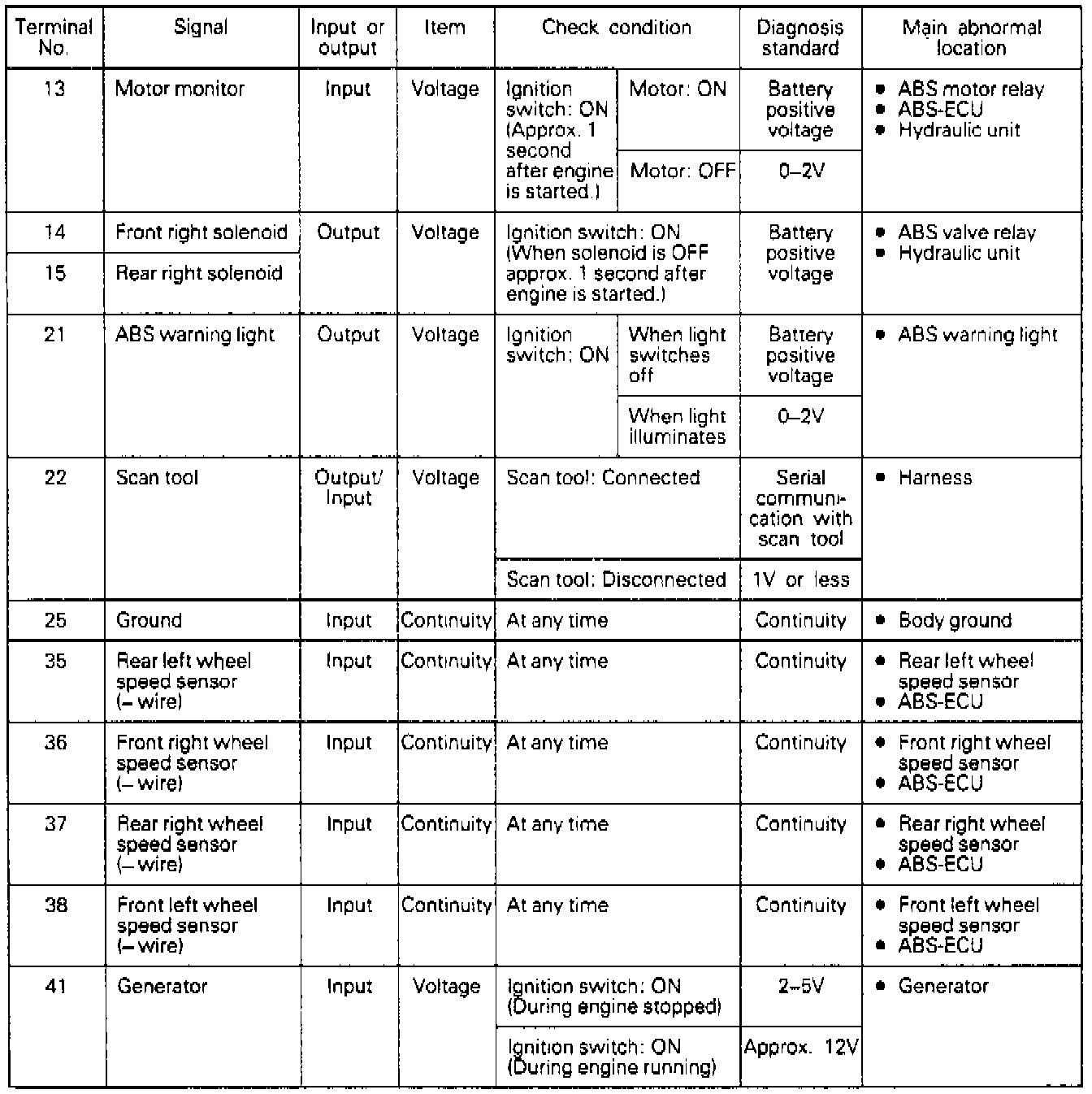 | Terminal No. | Signal | Input or output | Item | Check condition | | Diagnosis standard | Main abnormal location |
|---|---|---|---|---|---|---|---|
| 13 | Motor monitor | Input | Voltage | Ignition switch: ON (Approx. 1 second after engine is started.) | Motor: ON | Battery positive voltage | • ABS motor relay • ABS-ECU • Hydraulic unit |
| | | | | | Motor: OFF | 0–2V | |
| 14 | Front right solenoid | Output | Voltage | Ignition switch: ON (When solenoid is OFF approx. 1 second after engine is started.) | | Battery positive voltage | • ABS valve relay • Hydraulic unit |
| 15 | Rear right solenoid | | | | | | |
| 21 | ABS warning light | Output | Voltage | Ignition switch: ON | When light switches off | Battery positive voltage | • ABS warning light |
| | | | | | When light illuminates | 0–2V | |
| 22 | Scan tool | Output/ Input | Voltage | Scan tool: Connected | | Serial communication with scan tool | • Harness |
| | | | | Scan tool: Disconnected | | 1V or less | |
| 25 | Ground | Input | Continuity | At any time | | Continuity | • Body ground |
| 35 | Rear left wheel speed sensor (– wire) | Input | Continuity | At any time | | Continuity | • Rear left wheel speed sensor • ABS-ECU |
| 36 | Front right wheel speed sensor (– wire) | Input | Continuity | At any time | | Continuity | • Front right wheel speed sensor • ABS-ECU |
| 37 | Rear right wheel speed sensor (– wire) | Input | Continuity | At any time | | Continuity | • Rear right wheel speed sensor • ABS-ECU |
| 38 | Front left wheel speed sensor (– wire) | Input | Continuity | At any time | | Continuity | • Front left wheel speed sensor • ABS-ECU |
| 41 | Generator | Input | Voltage | Ignition switch: ON (During engine stopped) | | 2–5V | • Generator |
| | | | | Ignition switch: ON (During engine running) | | Approx. 12V | |